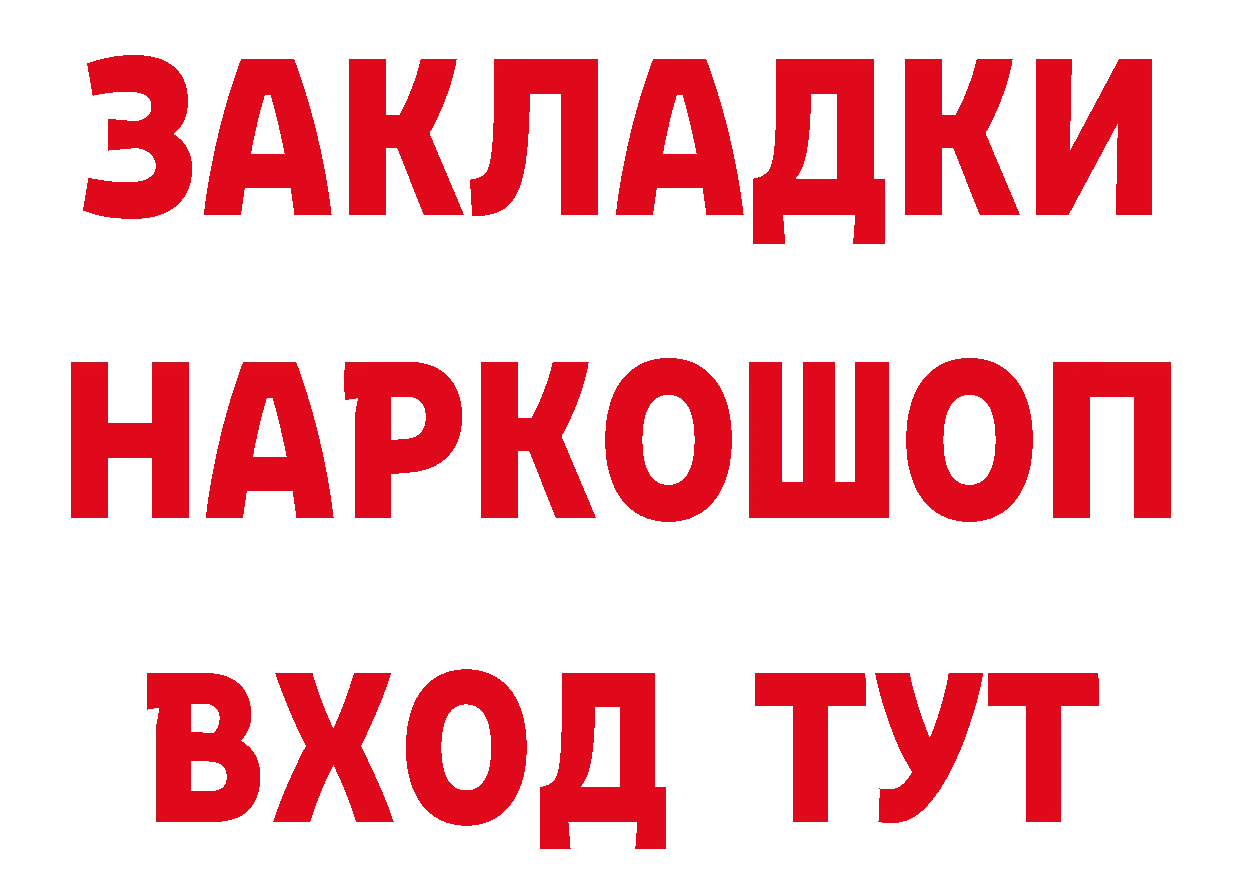 ЗАКЛАДКИ НАРКОШОП ВХОД ТУТ